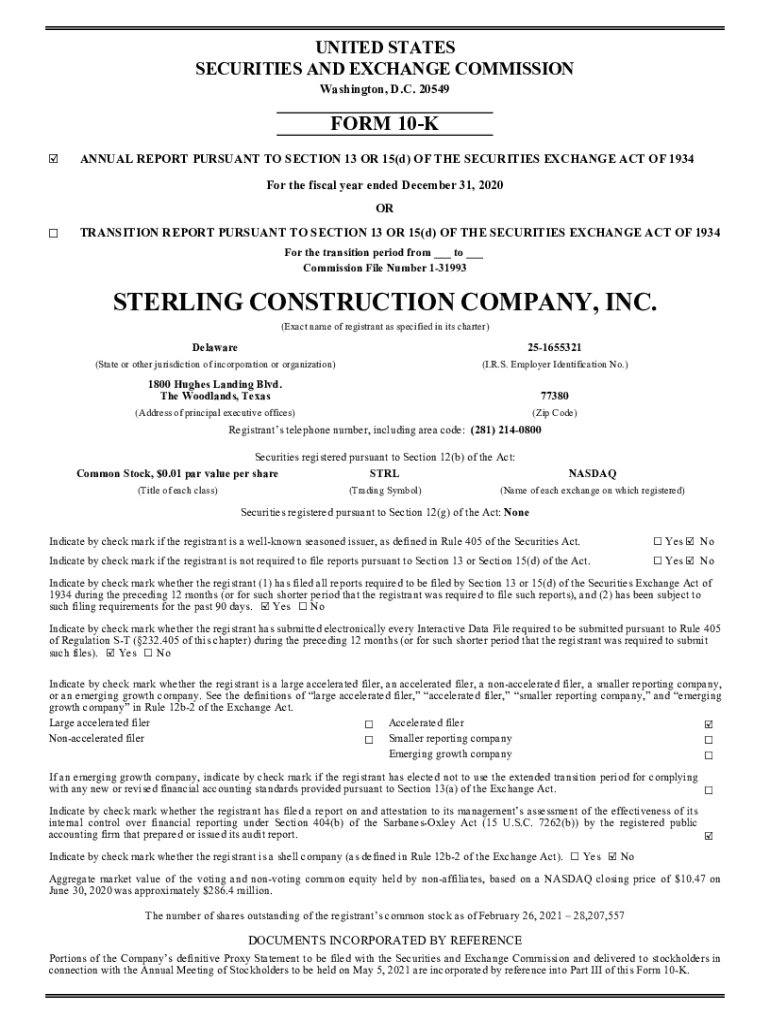 UNITED STATES
SECURITIES AND EXCHANGE COMMISSION
Washington, D.C. 20549

FORM 10-K

☑ ANNUAL REPORT PURSUANT TO SECTION 13 OR 15(d) OF THE SECURITIES EXCHANGE ACT OF 1934

For the fiscal year ended December 31, 2020

OR

☐ TRANSITION REPORT PURSUANT TO SECTION 13 OR 15(d) OF THE SECURITIES EXCHANGE ACT OF 1934

For the transition period from ___ to ___
Commission File Number 1-31993

STERLING CONSTRUCTION COMPANY, INC.

(Exact name of registrant as specified in its charter)

Delaware
(State or other jurisdiction of incorporation or organization)

25-1655321
(I.R.S. Employer Identification No.)

1800 Hughes Landing Blvd.
The Woodlands, Texas
(Address of principal executive offices)

77380
(Zip Code)

Registrant's telephone number, including area code: (281) 214-0800

Securities registered pursuant to Section 12(b) of the Act:

| Common Stock, $0.01 par value per share | STRL | NASDAQ |
|---|---|---|
| (Title of each class) | (Trading Symbol) | (Name of each exchange on which registered) |

Securities registered pursuant to Section 12(g) of the Act: None

Indicate by check mark if the registrant is a well-known seasoned issuer, as defined in Rule 405 of the Securities Act. ☐ Yes ☑ No

Indicate by check mark if the registrant is not required to file reports pursuant to Section 13 or Section 15(d) of the Act. ☐ Yes ☑ No

Indicate by check mark whether the registrant (1) has filed all reports required to be filed by Section 13 or 15(d) of the Securities Exchange Act of 1934 during the preceding 12 months (or for such shorter period that the registrant was required to file such reports), and (2) has been subject to such filing requirements for the past 90 days. ☑ Yes ☐ No

Indicate by check mark whether the registrant has submitted electronically every Interactive Data File required to be submitted pursuant to Rule 405 of Regulation S-T (§232.405 of this chapter) during the preceding 12 months (or for such shorter period that the registrant was required to submit such files). ☑ Yes ☐ No

Indicate by check mark whether the registrant is a large accelerated filer, an accelerated filer, a non-accelerated filer, a smaller reporting company, or an emerging growth company. See the definitions of "large accelerated filer," "accelerated filer," "smaller reporting company," and "emerging growth company" in Rule 12b-2 of the Exchange Act.

| Large accelerated filer | ☐ | Accelerated filer | ☑ |
|---|---|---|---|
| Non-accelerated filer | ☐ | Smaller reporting company | ☐ |
| | | Emerging growth company | ☐ |

If an emerging growth company, indicate by check mark if the registrant has elected not to use the extended transition period for complying with any new or revised financial accounting standards provided pursuant to Section 13(a) of the Exchange Act. ☐

Indicate by check mark whether the registrant has filed a report on and attestation to its management's assessment of the effectiveness of its internal control over financial reporting under Section 404(b) of the Sarbanes-Oxley Act (15 U.S.C. 7262(b)) by the registered public accounting firm that prepared or issued its audit report. ☑

Indicate by check mark whether the registrant is a shell company (as defined in Rule 12b-2 of the Exchange Act). ☐ Yes ☑ No

Aggregate market value of the voting and non-voting common equity held by non-affiliates, based on a NASDAQ closing price of $10.47 on June 30, 2020 was approximately $286.4 million.

The number of shares outstanding of the registrant's common stock as of February 26, 2021 – 28,207,557

DOCUMENTS INCORPORATED BY REFERENCE

Portions of the Company's definitive Proxy Statement to be filed with the Securities and Exchange Commission and delivered to stockholders in connection with the Annual Meeting of Stockholders to be held on May 5, 2021 are incorporated by reference into Part III of this Form 10-K.